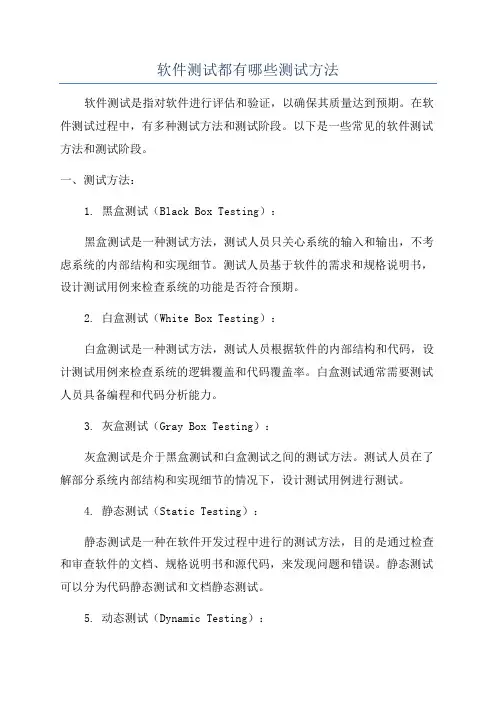 软件测试都有哪些测试方法

软件测试是指对软件进行评估和验证，以确保其质量达到预期。在软件测试过程中，有多种测试方法和测试阶段。以下是一些常见的软件测试方法和测试阶段。

一、测试方法：

1. 黑盒测试（Black Box Testing）：

黑盒测试是一种测试方法，测试人员只关心系统的输入和输出，不考虑系统的内部结构和实现细节。测试人员基于软件的需求和规格说明书，设计测试用例来检查系统的功能是否符合预期。

2. 白盒测试（White Box Testing）：

白盒测试是一种测试方法，测试人员根据软件的内部结构和代码，设计测试用例来检查系统的逻辑覆盖和代码覆盖率。白盒测试通常需要测试人员具备编程和代码分析能力。

3. 灰盒测试（Gray Box Testing）：

灰盒测试是介于黑盒测试和白盒测试之间的测试方法。测试人员在了解部分系统内部结构和实现细节的情况下，设计测试用例进行测试。

4. 静态测试（Static Testing）：

静态测试是一种在软件开发过程中进行的测试方法，目的是通过检查和审查软件的文档、规格说明书和源代码，来发现问题和错误。静态测试可以分为代码静态测试和文档静态测试。

5. 动态测试（Dynamic Testing）：